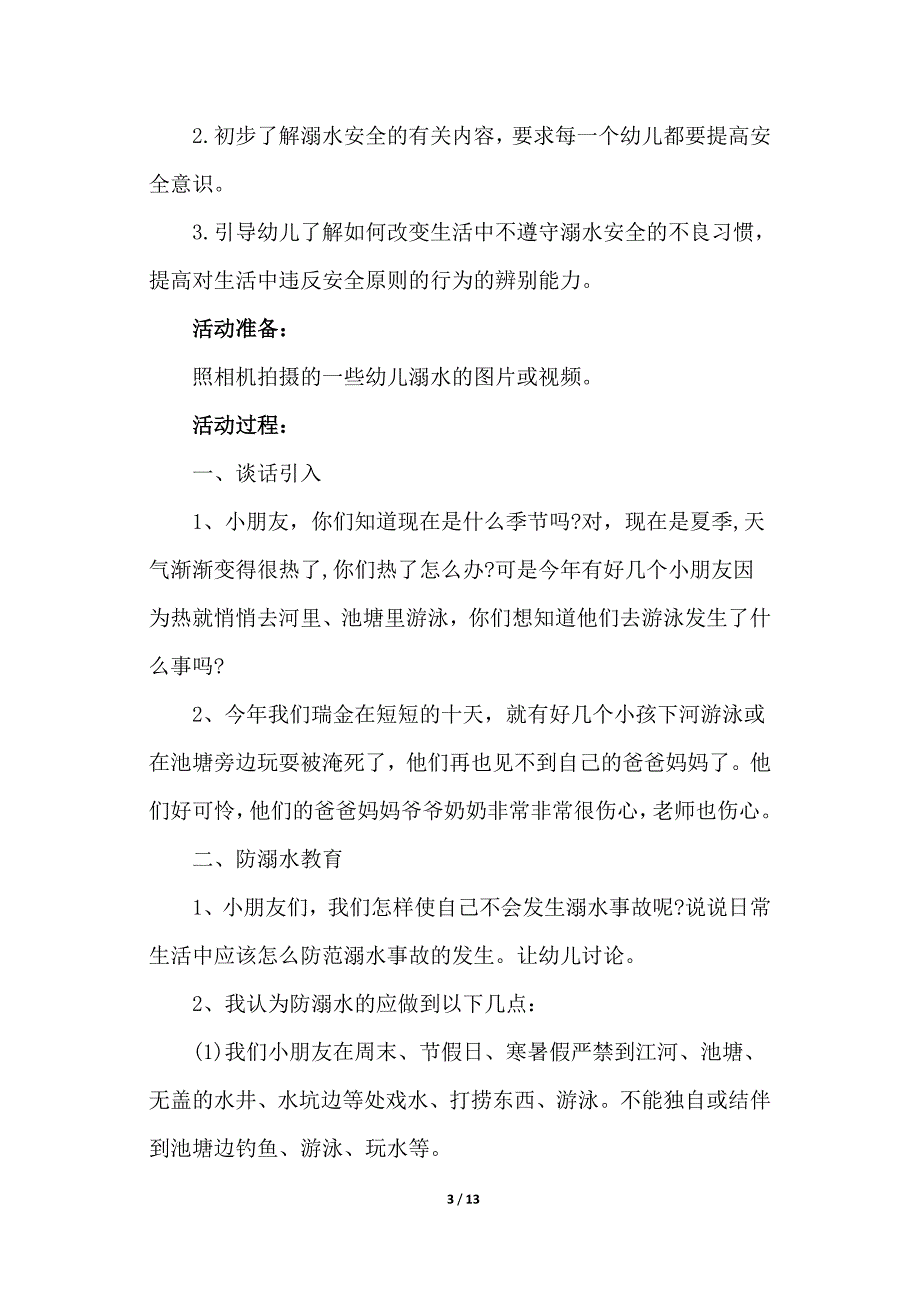 2.初步了解溺水安全的有关内容，要求每一个幼儿都要提高安全意识。

3.引导幼儿了解如何改变生活中不遵守溺水安全的不良习惯，提高对生活中违反安全原则的行为的辨别能力。

活动准备：

照相机拍摄的一些幼儿溺水的图片或视频。

活动过程：

一、谈话引入

1、小朋友，你们知道现在是什么季节吗?对，现在是夏季,天气渐渐变得很热了,你们热了怎么办?可是今年有好几个小朋友因为热就悄悄去河里、池塘里游泳，你们想知道他们去游泳发生了什么事吗?

2、今年我们瑞金在短短的十天，就有好几个小孩下河游泳或在池塘旁边玩耍被淹死了，他们再也见不到自己的爸爸妈妈了。他们好可怜,他们的爸爸妈妈爷爷奶奶非常非常很伤心,老师也伤心。

二、防溺水教育

1、小朋友们，我们怎样使自己不会发生溺水事故呢?说说日常生活中应该怎么防范溺水事故的发生。让幼儿讨论。

2、我认为防溺水的应做到以下几点：

(1)我们小朋友在周末、节假日、寒暑假严禁到江河、池塘、无盖的水井、水坑边等处戏水、打捞东西、游泳。不能独自或结伴到池塘边钓鱼、游泳、玩水等。

3 / 13